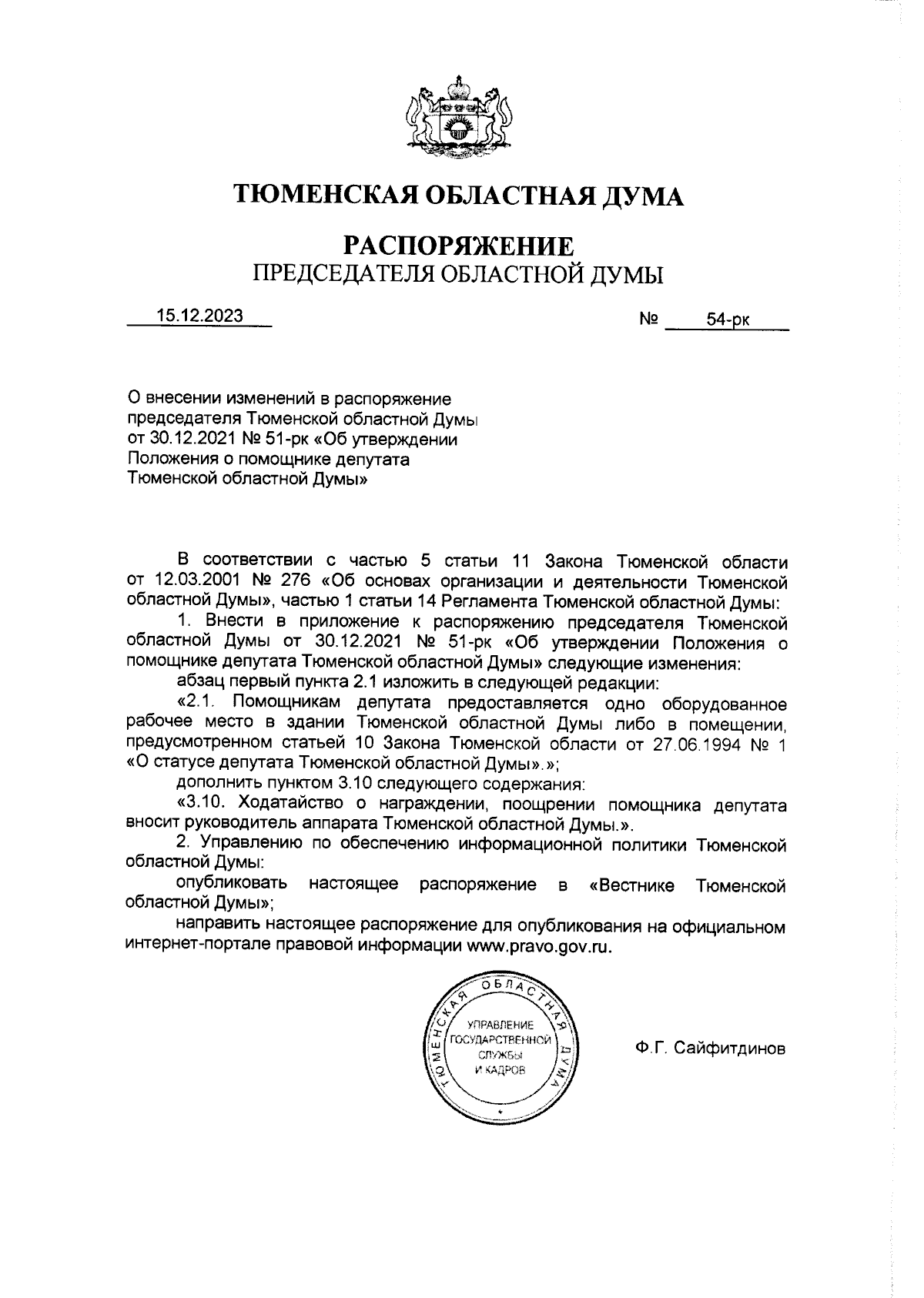 ТЮМЕНСКАЯ ОБЛАСТНАЯ ДУМА

РАСПОРЯЖЕНИЕ
ПРЕДСЕДАТЕЛЯ ОБЛАСТНОЙ ДУМЫ

15.12.2023 № 54-рк

О внесении изменений в распоряжение председателя Тюменской областной Думы от 30.12.2021 № 51-рк «Об утверждении Положения о помощнике депутата Тюменской областной Думы»

В соответствии с частью 5 статьи 11 Закона Тюменской области от 12.03.2001 № 276 «Об основах организации и деятельности Тюменской областной Думы», частью 1 статьи 14 Регламента Тюменской областной Думы:

1. Внести в приложение к распоряжению председателя Тюменской областной Думы от 30.12.2021 № 51-рк «Об утверждении Положения о помощнике депутата Тюменской областной Думы» следующие изменения:

абзац первый пункта 2.1 изложить в следующей редакции:

«2.1. Помощникам депутата предоставляется одно оборудованное рабочее место в здании Тюменской областной Думы либо в помещении, предусмотренном статьей 10 Закона Тюменской области от 27.06.1994 № 1 «О статусе депутата Тюменской областной Думы».»;

дополнить пунктом 3.10 следующего содержания:

«3.10. Ходатайство о награждении, поощрении помощника депутата вносит руководитель аппарата Тюменской областной Думы.».

2. Управлению по обеспечению информационной политики Тюменской областной Думы:

опубликовать настоящее распоряжение в «Вестнике Тюменской областной Думы»;

направить настоящее распоряжение для опубликования на официальном интернет-портале правовой информации www.pravo.gov.ru.

ТЮМЕНСКАЯ ОБЛАСТНАЯ ДУМА
УПРАВЛЕНИЕ ГОСУДАРСТВЕННОЙ СЛУЖБЫ И КАДРОВ

Ф.Г. Сайфитдинов